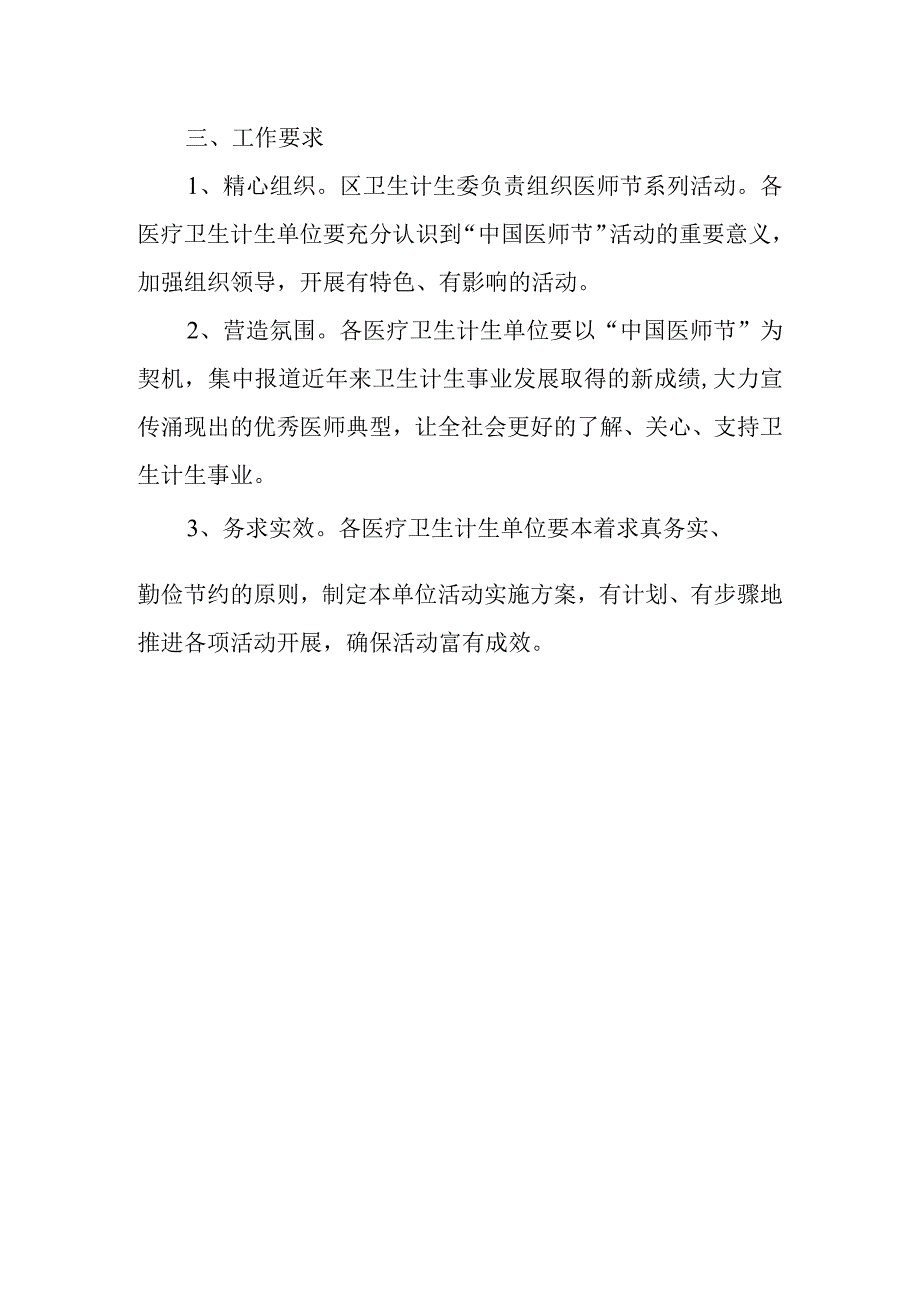 三、工作要求

1、精心组织。区卫生计生委负责组织医师节系列活动。各医疗卫生计生单位要充分认识到“中国医师节”活动的重要意义，加强组织领导，开展有特色、有影响的活动。

2、营造氛围。各医疗卫生计生单位要以“中国医师节”为契机，集中报道近年来卫生计生事业发展取得的新成绩,大力宣传涌现出的优秀医师典型，让全社会更好的了解、关心、支持卫生计生事业。

3、务求实效。各医疗卫生计生单位要本着求真务实、

勤俭节约的原则，制定本单位活动实施方案，有计划、有步骤地推进各项活动开展，确保活动富有成效。